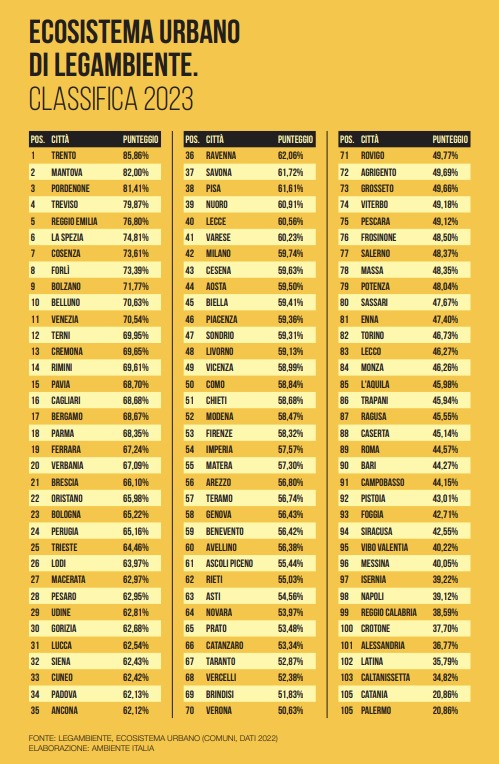 ECOSISTEMA URBANO
DI LEGAMBIENTE.
CLASSIFICA 2023

| POS. | CITTÀ | PUNTEGGIO |
|---|---|---|
| 1 | TRENTO | 85,86% |
| 2 | MANTOVA | 82,00% |
| 3 | PORDENONE | 81,41% |
| 4 | TREVISO | 79,87% |
| 5 | REGGIO EMILIA | 76,80% |
| 6 | LA SPEZIA | 74,81% |
| 7 | COSENZA | 73,61% |
| 8 | FORLÌ | 73,39% |
| 9 | BOLZANO | 71,77% |
| 10 | BELLUNO | 70,63% |
| 11 | VENEZIA | 70,54% |
| 12 | TERNI | 69,95% |
| 13 | CREMONA | 69,65% |
| 14 | RIMINI | 69,61% |
| 15 | PAVIA | 68,70% |
| 16 | CAGLIARI | 68,68% |
| 17 | BERGAMO | 68,67% |
| 18 | PARMA | 68,35% |
| 19 | FERRARA | 67,24% |
| 20 | VERBANIA | 67,09% |
| 21 | BRESCIA | 66,10% |
| 22 | ORISTANO | 65,98% |
| 23 | BOLOGNA | 65,22% |
| 24 | PERUGIA | 65,16% |
| 25 | TRIESTE | 64,46% |
| 26 | LODI | 63,97% |
| 27 | MACERATA | 62,97% |
| 28 | PESARO | 62,95% |
| 29 | UDINE | 62,81% |
| 30 | GORIZIA | 62,68% |
| 31 | LUCCA | 62,54% |
| 32 | SIENA | 62,43% |
| 33 | CUNEO | 62,42% |
| 34 | PADOVA | 62,13% |
| 35 | ANCONA | 62,12% |

| POS. | CITTÀ | PUNTEGGIO |
|---|---|---|
| 36 | RAVENNA | 62,06% |
| 37 | SAVONA | 61,72% |
| 38 | PISA | 61,61% |
| 39 | NUORO | 60,91% |
| 40 | LECCE | 60,56% |
| 41 | VARESE | 60,23% |
| 42 | MILANO | 59,74% |
| 43 | CESENA | 59,63% |
| 44 | AOSTA | 59,50% |
| 45 | BIELLA | 59,41% |
| 46 | PIACENZA | 59,36% |
| 47 | SONDRIO | 59,31% |
| 48 | LIVORNO | 59,13% |
| 49 | VICENZA | 58,99% |
| 50 | COMO | 58,84% |
| 51 | CHIETI | 58,68% |
| 52 | MODENA | 58,47% |
| 53 | FIRENZE | 58,32% |
| 54 | IMPERIA | 57,57% |
| 55 | MATERA | 57,30% |
| 56 | AREZZO | 56,80% |
| 57 | TERAMO | 56,74% |
| 58 | GENOVA | 56,43% |
| 59 | BENEVENTO | 56,42% |
| 60 | AVELLINO | 56,38% |
| 61 | ASCOLI PICENO | 55,44% |
| 62 | RIETI | 55,03% |
| 63 | ASTI | 54,56% |
| 64 | NOVARA | 53,97% |
| 65 | PRATO | 53,48% |
| 66 | CATANZARO | 53,34% |
| 67 | TARANTO | 52,87% |
| 68 | VERCELLI | 52,38% |
| 69 | BRINDISI | 51,83% |
| 70 | VERONA | 50,63% |

| POS. | CITTÀ | PUNTEGGIO |
|---|---|---|
| 71 | ROVIGO | 49,77% |
| 72 | AGRIGENTO | 49,69% |
| 73 | GROSSETO | 49,66% |
| 74 | VITERBO | 49,18% |
| 75 | PESCARA | 49,12% |
| 76 | FROSINONE | 48,50% |
| 77 | SALERNO | 48,37% |
| 78 | MASSA | 48,35% |
| 79 | POTENZA | 48,04% |
| 80 | SASSARI | 47,67% |
| 81 | ENNA | 47,40% |
| 82 | TORINO | 46,73% |
| 83 | LECCO | 46,27% |
| 84 | MONZA | 46,26% |
| 85 | L'AQUILA | 45,98% |
| 86 | TRAPANI | 45,94% |
| 87 | RAGUSA | 45,55% |
| 88 | CASERTA | 45,14% |
| 89 | ROMA | 44,57% |
| 90 | BARI | 44,27% |
| 91 | CAMPOBASSO | 44,15% |
| 92 | PISTOIA | 43,01% |
| 93 | FOGGIA | 42,71% |
| 94 | SIRACUSA | 42,55% |
| 95 | VIBO VALENTIA | 40,22% |
| 96 | MESSINA | 40,05% |
| 97 | ISERNIA | 39,22% |
| 98 | NAPOLI | 39,12% |
| 99 | REGGIO CALABRIA | 38,59% |
| 100 | CROTONE | 37,70% |
| 101 | ALESSANDRIA | 36,77% |
| 102 | LATINA | 35,79% |
| 103 | CALTANISSETTA | 34,82% |
| 105 | CATANIA | 20,86% |
| 105 | PALERMO | 20,86% |

FONTE: LEGAMBIENTE, ECOSISTEMA URBANO (COMUNI, DATI 2022)
ELABORAZIONE: AMBIENTE ITALIA